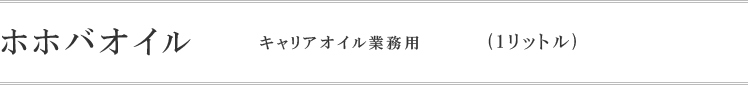 ホホバオイル　キャリアオイル業務用　(1リットル)